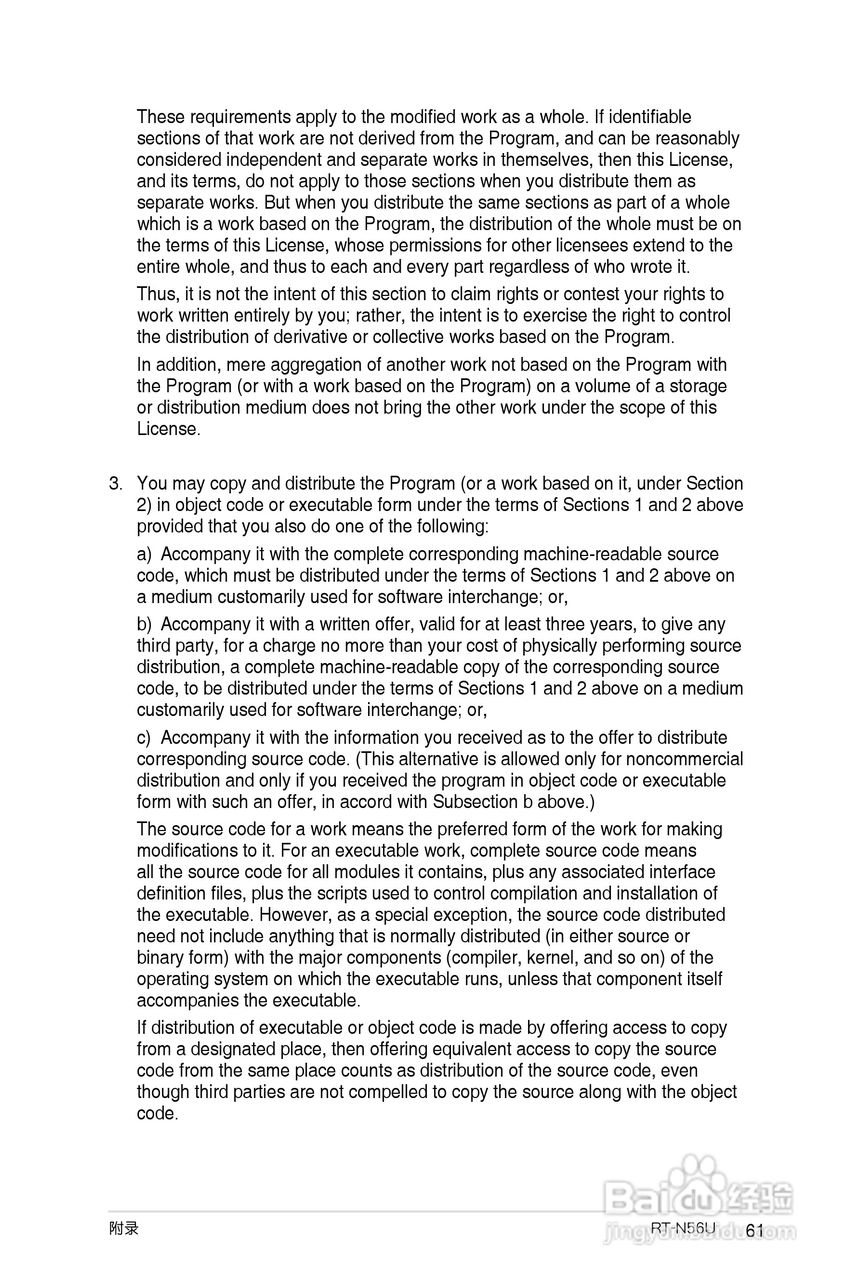 These requirements apply to the modified work as a whole. If identifiable sections of that work are not derived from the Program, and can be reasonably considered independent and separate works in themselves, then this License, and its terms, do not apply to those sections when you distribute them as separate works. But when you distribute the same sections as part of a whole which is a work based on the Program, the distribution of the whole must be on the terms of this License, whose permissions for other licensees extend to the entire whole, and thus to each and every part regardless of who wrote it.

Thus, it is not the intent of this section to claim rights or contest your rights to work written entirely by you; rather, the intent is to exercise the right to control the distribution of derivative or collective works based on the Program.

In addition, mere aggregation of another work not based on the Program with the Program (or with a work based on the Program) on a volume of a storage or distribution medium does not bring the other work under the scope of this License.

3. You may copy and distribute the Program (or a work based on it, under Section 2) in object code or executable form under the terms of Sections 1 and 2 above provided that you also do one of the following:

a) Accompany it with the complete corresponding machine-readable source code, which must be distributed under the terms of Sections 1 and 2 above on a medium customarily used for software interchange; or,

b) Accompany it with a written offer, valid for at least three years, to give any third party, for a charge no more than your cost of physically performing source distribution, a complete machine-readable copy of the corresponding source code, to be distributed under the terms of Sections 1 and 2 above on a medium customarily used for software interchange; or,

c) Accompany it with the information you received as to the offer to distribute corresponding source code. (This alternative is allowed only for noncommercial distribution and only if you received the program in object code or executable form with such an offer, in accord with Subsection b above.)

The source code for a work means the preferred form of the work for making modifications to it. For an executable work, complete source code means all the source code for all modules it contains, plus any associated interface definition files, plus the scripts used to control compilation and installation of the executable. However, as a special exception, the source code distributed need not include anything that is normally distributed (in either source or binary form) with the major components (compiler, kernel, and so on) of the operating system on which the executable runs, unless that component itself accompanies the executable.

If distribution of executable or object code is made by offering access to copy from a designated place, then offering equivalent access to copy the source code from the same place counts as distribution of the source code, even though third parties are not compelled to copy the source along with the object code.

附录 RT-N56U 61

Baidu经验
jingyan.baidu.com